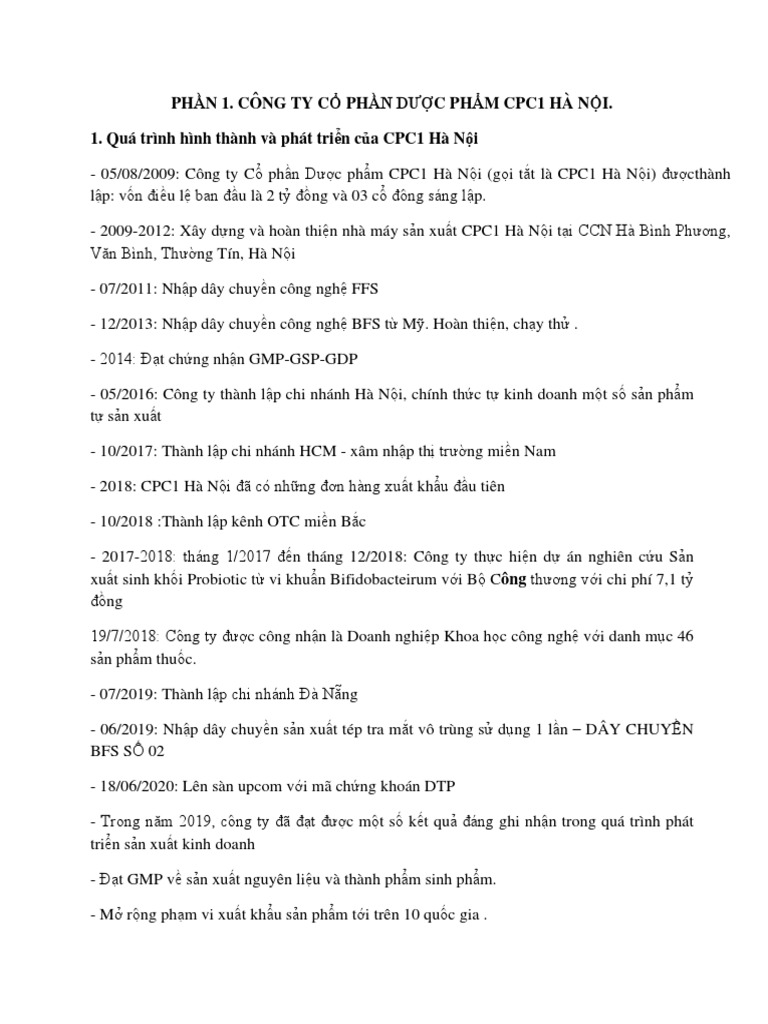 PHẦN 1. CÔNG TY CỔ PHẦN DƯỢC PHẨM CPC1 HÀ NỘI.

1. Quá trình hình thành và phát triển của CPC1 Hà Nội

- 05/08/2009: Công ty Cổ phần Dược phẩm CPC1 Hà Nội (gọi tắt là CPC1 Hà Nội) đượcthành lập: vốn điều lệ ban đầu là 2 tỷ đồng và 03 cổ đông sáng lập.

- 2009-2012: Xây dựng và hoàn thiện nhà máy sản xuất CPC1 Hà Nội tại CCN Hà Bình Phương, Văn Bình, Thường Tín, Hà Nội

- 07/2011: Nhập dây chuyền công nghệ FFS

- 12/2013: Nhập dây chuyền công nghệ BFS từ Mỹ. Hoàn thiện, chạy thử .

- 2014: Đạt chứng nhận GMP-GSP-GDP

- 05/2016: Công ty thành lập chi nhánh Hà Nội, chính thức tự kinh doanh một số sản phẩm tự sản xuất

- 10/2017: Thành lập chi nhánh HCM - xâm nhập thị trường miền Nam

- 2018: CPC1 Hà Nội đã có những đơn hàng xuất khẩu đầu tiên

- 10/2018 :Thành lập kênh OTC miền Bắc

- 2017-2018: tháng 1/2017 đến tháng 12/2018: Công ty thực hiện dự án nghiên cứu Sản xuất sinh khối Probiotic từ vi khuẩn Bifidobacteirum với Bộ Công thương với chi phí 7,1 tỷ đồng

19/7/2018: Công ty được công nhận là Doanh nghiệp Khoa học công nghệ với danh mục 46 sản phẩm thuốc.

- 07/2019: Thành lập chi nhánh Đà Nẵng

- 06/2019: Nhập dây chuyền sản xuất tép tra mắt vô trùng sử dụng 1 lần – DÂY CHUYỀN BFS SỐ 02

- 18/06/2020: Lên sàn upcom với mã chứng khoán DTP

- Trong năm 2019, công ty đã đạt được một số kết quả đáng ghi nhận trong quá trình phát triển sản xuất kinh doanh

- Đạt GMP về sản xuất nguyên liệu và thành phẩm sinh phẩm.

- Mở rộng phạm vi xuất khẩu sản phẩm tới trên 10 quốc gia .